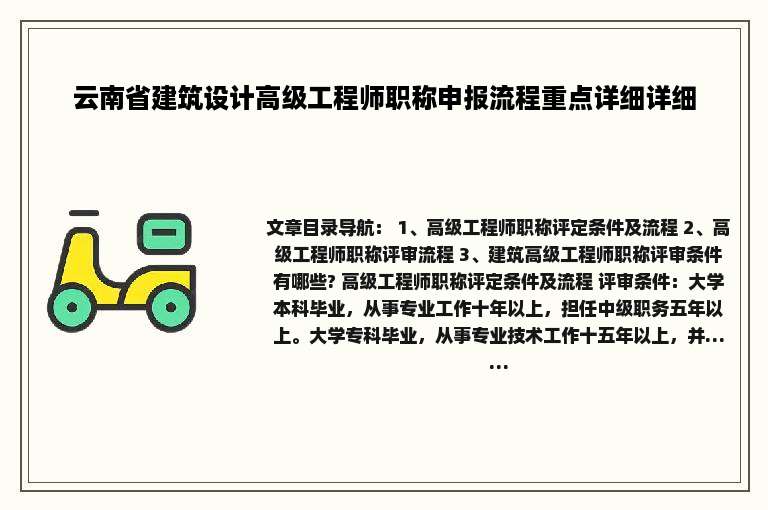 云南省建筑设计高级工程师职称申报流程重点详细详细

文章目录导航： 1、高级工程师职称评定条件及流程 2、高级工程师职称评审流程 3、建筑高级工程师职称评审条件有哪些? 高级工程师职称评定条件及流程 评审条件：大学本科毕业，从事专业工作十年以上，担任中级职务五年以上。大学专科毕业，从事专业技术工作十五年以上，并......